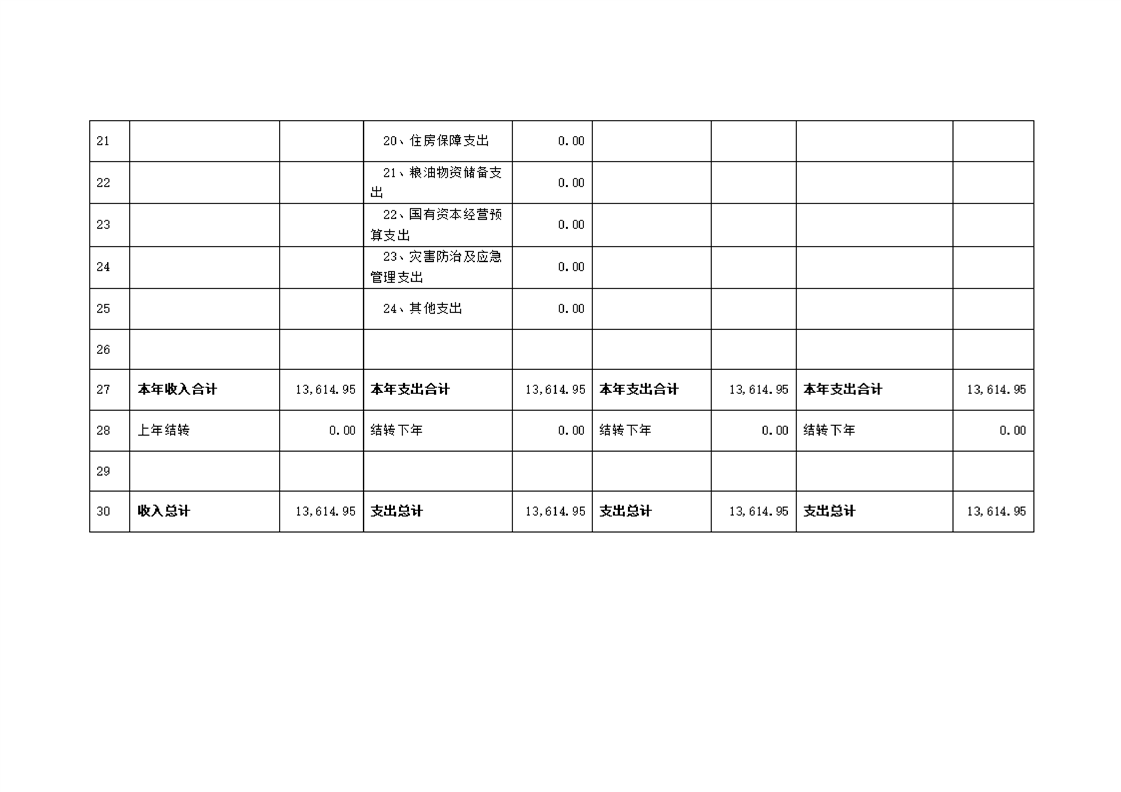 | 21 | | | 20、住房保障支出 | 0.00 | | | | |
|---|---|---|---|---|---|---|---|---|
| 22 | | | 21、粮油物资储备支出 | 0.00 | | | | |
| 23 | | | 22、国有资本经营预算支出 | 0.00 | | | | |
| 24 | | | 23、灾害防治及应急管理支出 | 0.00 | | | | |
| 25 | | | 24、其他支出 | 0.00 | | | | |
| 26 | | | | | | | | |
| 27 | 本年收入合计 | 13,614.95 | 本年支出合计 | 13,614.95 | 本年支出合计 | 13,614.95 | 本年支出合计 | 13,614.95 |
| 28 | 上年结转 | 0.00 | 结转下年 | 0.00 | 结转下年 | 0.00 | 结转下年 | 0.00 |
| 29 | | | | | | | | |
| 30 | 收入总计 | 13,614.95 | 支出总计 | 13,614.95 | 支出总计 | 13,614.95 | 支出总计 | 13,614.95 |